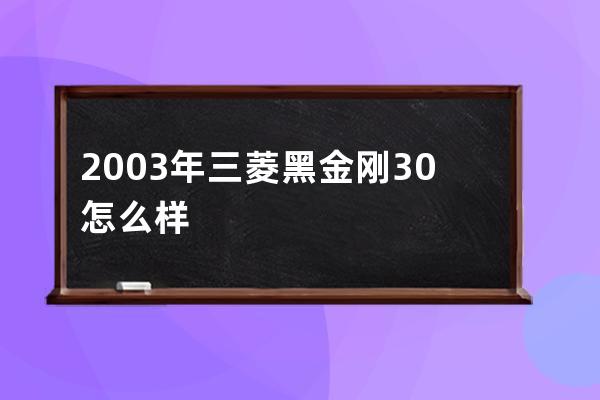 2003年三菱黑金刚30怎么样